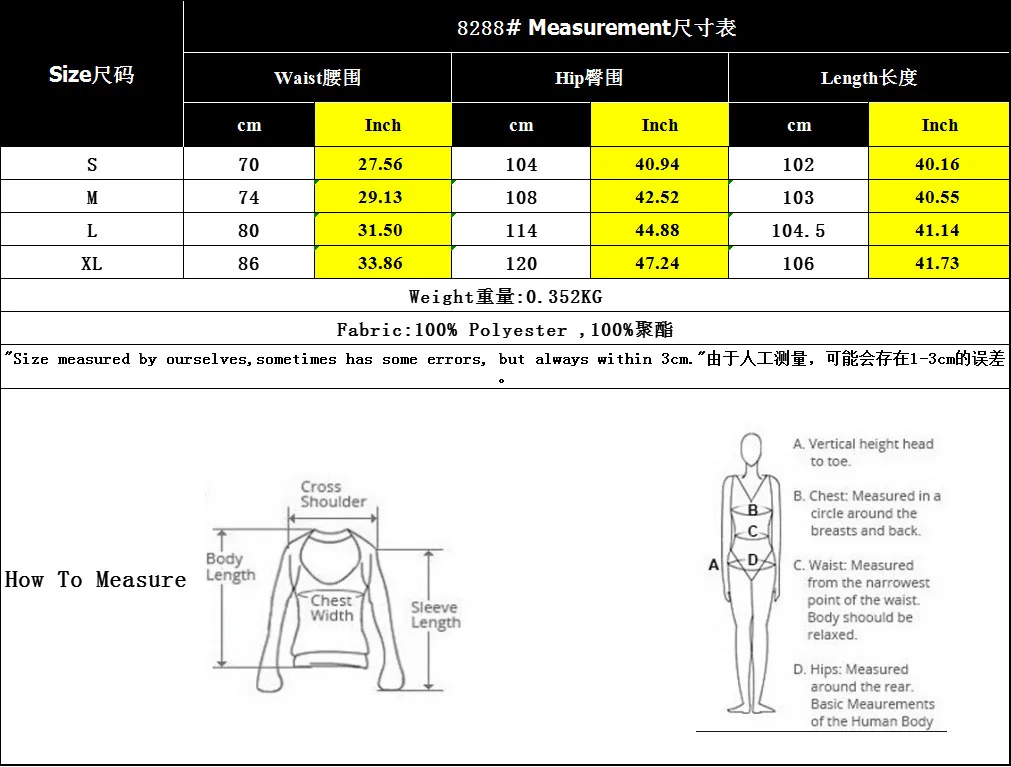 | Size尺码 | 8288# Measurement尺寸表 | | | | | |
|---|---|---|---|---|---|---|
| | Waist腰围 | | Hip臀围 | | Length长度 | |
| | cm | Inch | cm | Inch | cm | Inch |
| S | 70 | 27.56 | 104 | 40.94 | 102 | 40.16 |
| M | 74 | 29.13 | 108 | 42.52 | 103 | 40.55 |
| L | 80 | 31.50 | 114 | 44.88 | 104.5 | 41.14 |
| XL | 86 | 33.86 | 120 | 47.24 | 106 | 41.73 |

Weight重量:0.352KG

Fabric:100% Polyester ,100%聚酯

"Size measured by ourselves,sometimes has some errors, but always within 3cm."由于人工测量，可能会存在1-3cm的误差。

How To Measure

Cross Shoulder

Body Length

Chest Width

Sleeve Length

A

B

C

D

A. Vertical height head to toe.

B. Chest: Measured in a circle around the breasts and back.

C. Waist: Measured from the narrowest point of the waist. Body shoould be relaxed.

D. Hips: Measured around the rear.

Basic Meaurements of the Human Body